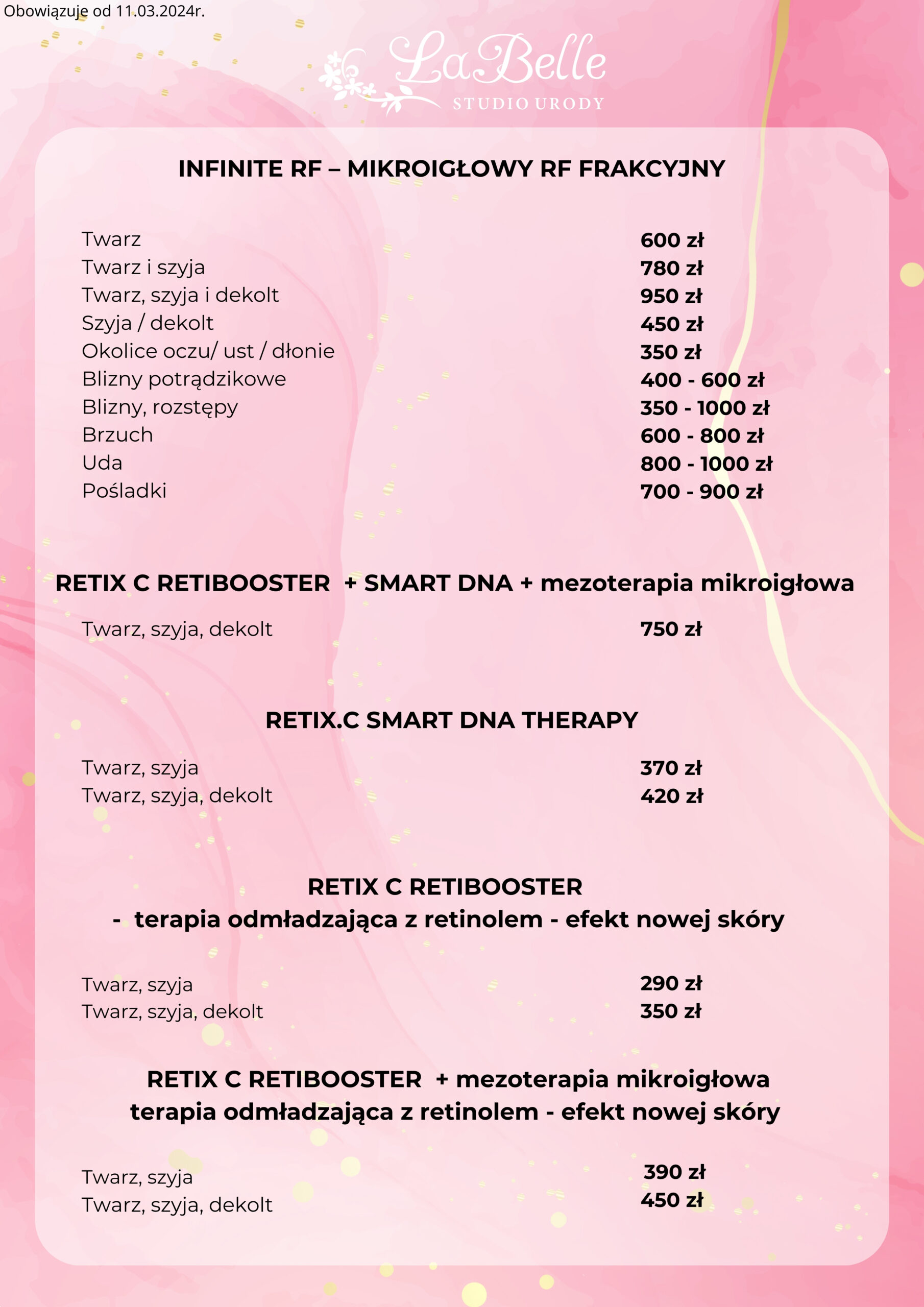 Obowiązuje od 11.03.2024r.

LaBelle
STUDIO URODY

INFINITE RF – MIKROIGŁOWY RF FRAKCYJNY

| | |
|---|---|
| Twarz | 600 zł |
| Twarz i szyja | 780 zł |
| Twarz, szyja i dekolt | 950 zł |
| Szyja / dekolt | 450 zł |
| Okolice oczu/ ust / dłonie | 350 zł |
| Blizny potrądzikowe | 400 - 600 zł |
| Blizny, rozstępy | 350 - 1000 zł |
| Brzuch | 600 - 800 zł |
| Uda | 800 - 1000 zł |
| Pośladki | 700 - 900 zł |

RETIX C RETIBOOSTER + SMART DNA + mezoterapia mikroigłowa

| | |
|---|---|
| Twarz, szyja, dekolt | 750 zł |

RETIX.C SMART DNA THERAPY

| | |
|---|---|
| Twarz, szyja | 370 zł |
| Twarz, szyja, dekolt | 420 zł |

RETIX C RETIBOOSTER
- terapia odmładzająca z retinolem - efekt nowej skóry

| | |
|---|---|
| Twarz, szyja | 290 zł |
| Twarz, szyja, dekolt | 350 zł |

RETIX C RETIBOOSTER + mezoterapia mikroigłowa
terapia odmładzająca z retinolem - efekt nowej skóry

| | |
|---|---|
| Twarz, szyja | 390 zł |
| Twarz, szyja, dekolt | 450 zł |